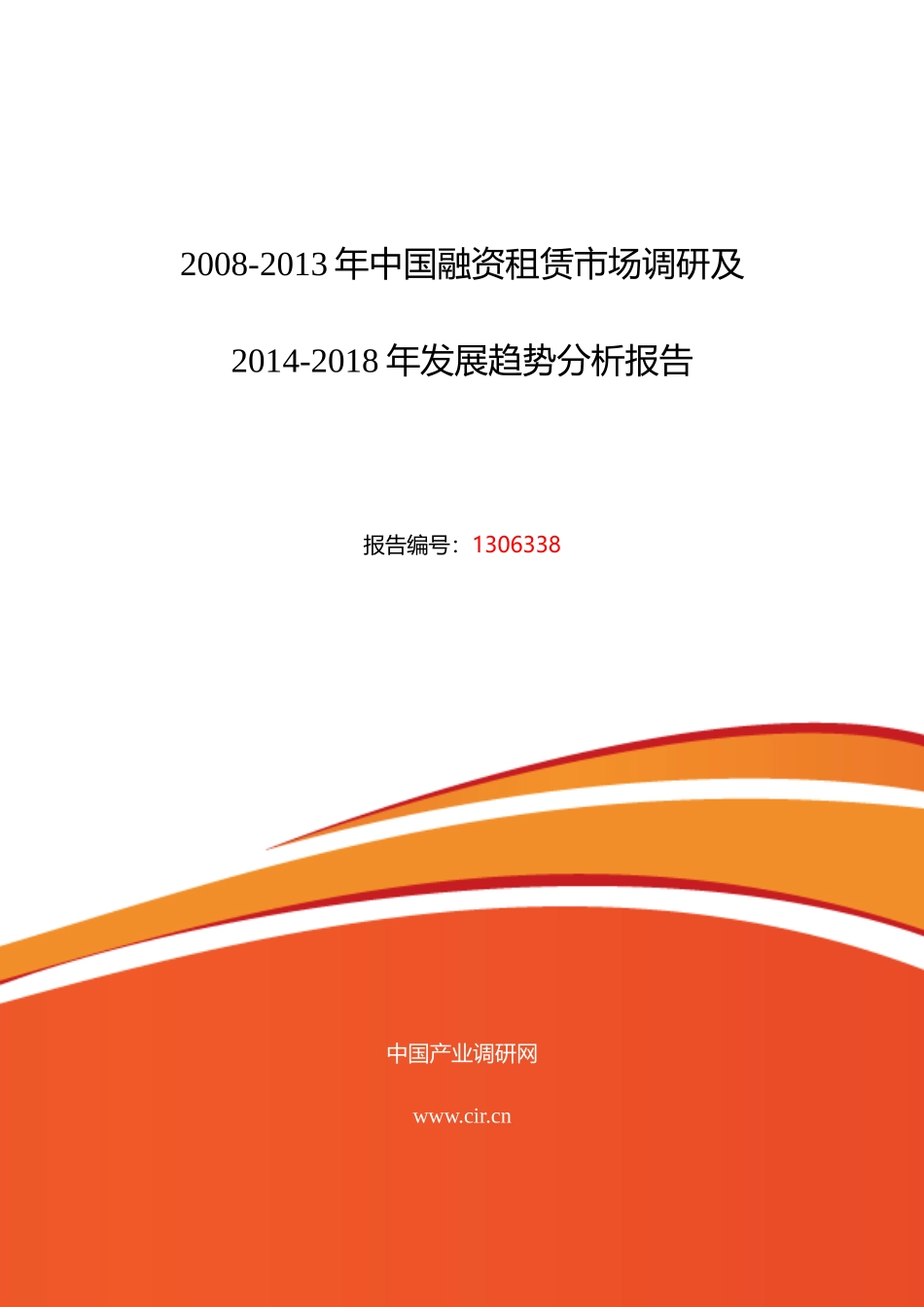 2008-2013 年中国融资租赁市场调研及

2014-2018 年发展趋势分析报告

报告编号：1306338

中国产业调研网

www.cir.cn